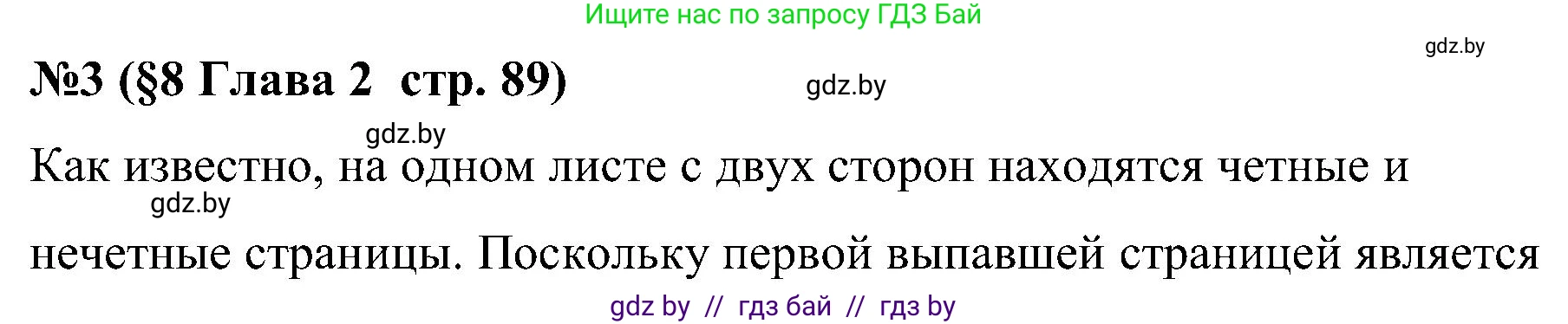 Ищите нас по запросу ГДЗ Бай

gdz.by

№3 (§8 Глава 2 стр. 89)

gdz.by

gdz.by

Как известно, на одном листе с двух сторон находятся четные и

gdz.by

нечетные страницы. Поскольку первой выпавшей страницей является

gdz by // гдз бай // гдз by